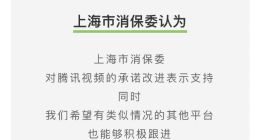 上海市消保委认为

上海市消保委
对腾讯视频的承诺改进表示支持
同时
我们希望有类似情况的其他平台
也能够积极跟进